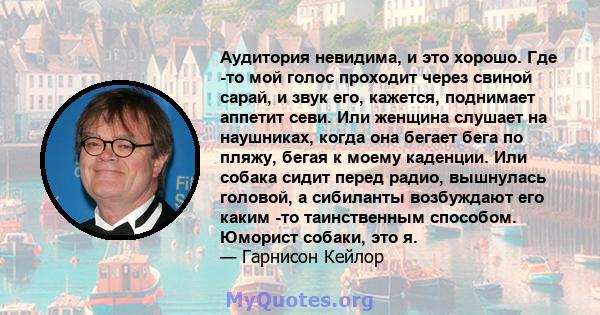 Аудитория невидима, и это хорошо. Где -то мой голос проходит через свиной сарай, и звук его, кажется, поднимает аппетит севи. Или женщина слушает на наушниках, когда она бегает бега по пляжу, бегая к моему каденции. Или собака сидит перед радио, вышнулась головой, а сибиланты возбуждают его каким -то таинственным способом. Юморист собаки, это я.
— Гарнисон Кейлор

MyQuotes.org